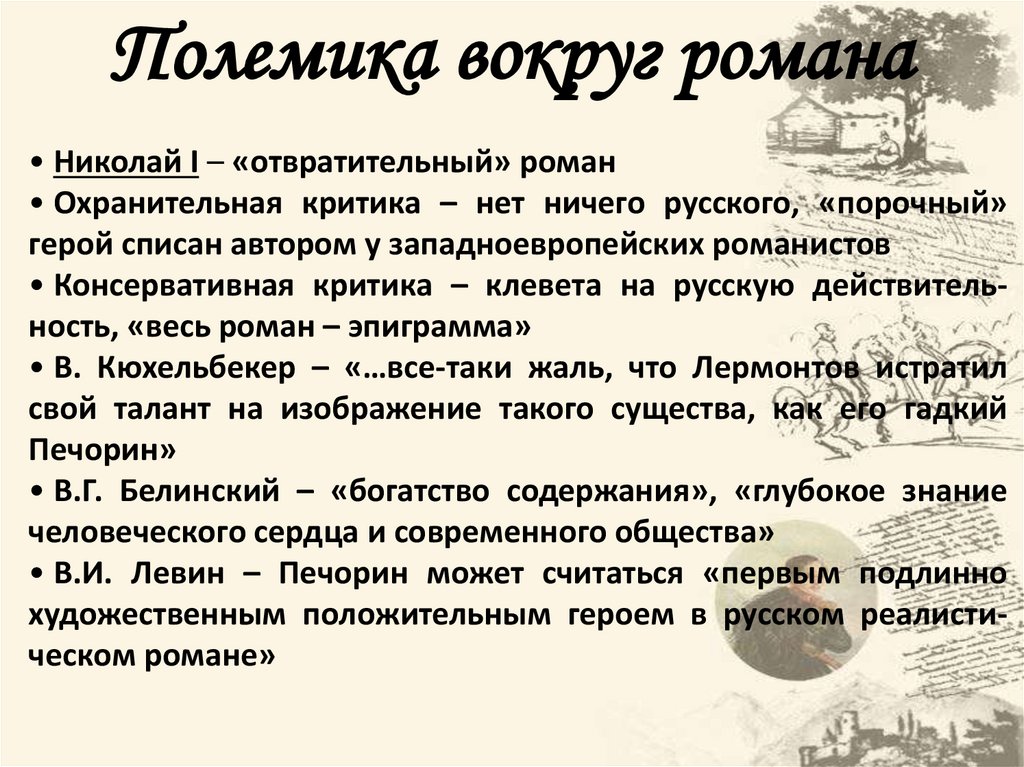 Полемика вокруг романа

• Николай I – «отвратительный» роман
• Охранительная критика – нет ничего русского, «порочный» герой списан автором у западноевропейских романистов
• Консервативная критика – клевета на русскую действительность, «весь роман – эпиграмма»
• В. Кюхельбекер – «…все-таки жаль, что Лермонтов истратил свой талант на изображение такого существа, как его гадкий Печорин»
• В.Г. Белинский – «богатство содержания», «глубокое знание человеческого сердца и современного общества»
• В.И. Левин – Печорин может считаться «первым подлинно художественным положительным героем в русском реалистическом романе»